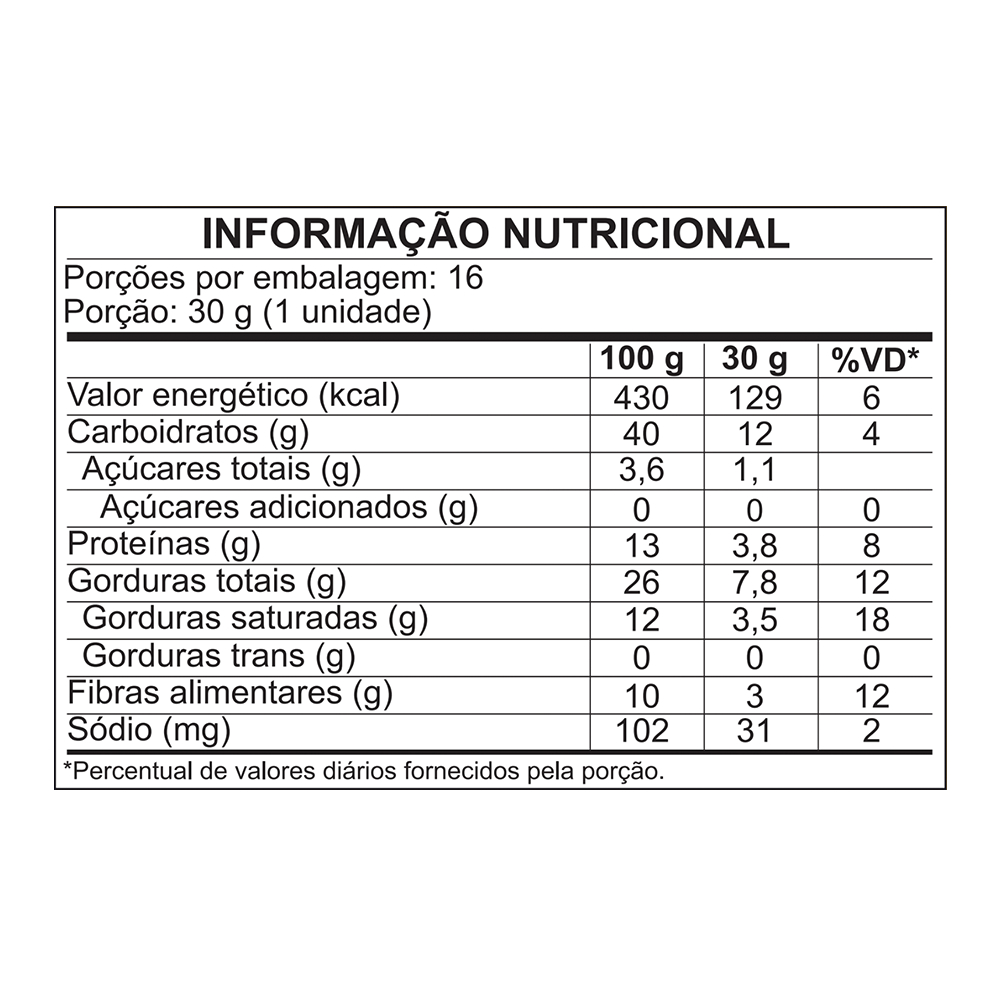 INFORMAÇÃO NUTRICIONAL

Porções por embalagem: 16
Porção: 30 g (1 unidade)

|  | 100 g | 30 g | %VD* |
|---|---|---|---|
| Valor energético (kcal) | 430 | 129 | 6 |
| Carboidratos (g) | 40 | 12 | 4 |
| Açúcares totais (g) | 3,6 | 1,1 |  |
| Açúcares adicionados (g) | 0 | 0 | 0 |
| Proteínas (g) | 13 | 3,8 | 8 |
| Gorduras totais (g) | 26 | 7,8 | 12 |
| Gorduras saturadas (g) | 12 | 3,5 | 18 |
| Gorduras trans (g) | 0 | 0 | 0 |
| Fibras alimentares (g) | 10 | 3 | 12 |
| Sódio (mg) | 102 | 31 | 2 |

*Percentual de valores diários fornecidos pela porção.